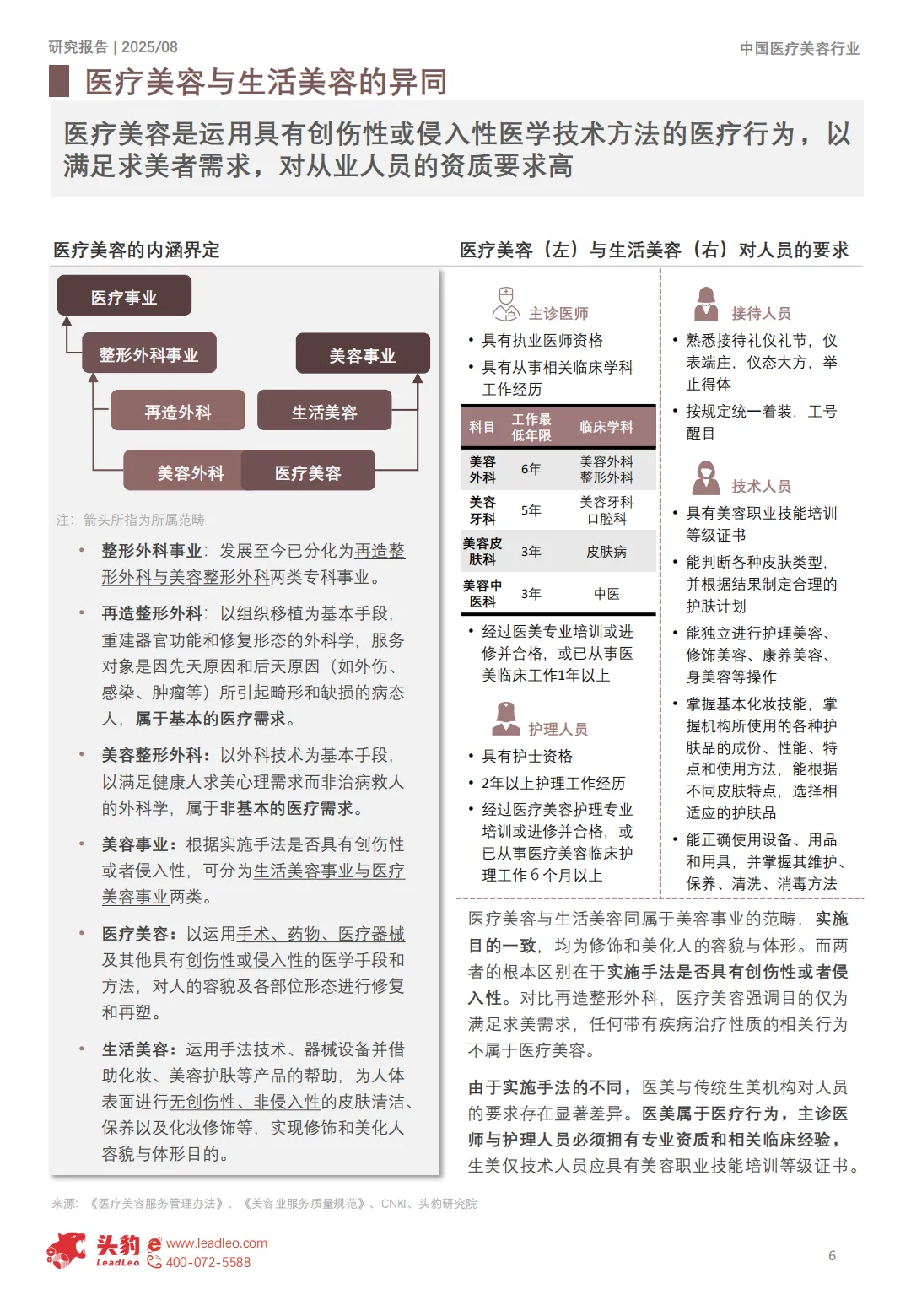 研究报告 | 2025/08

中国医疗美容行业

医疗美容与生活美容的异同

医疗美容是运用具有创伤性或侵入性医学技术方法的医疗行为，以满足求美者需求，对从业人员的资质要求高

医疗美容的内涵界定

医疗事业

整形外科事业

美容事业

再造外科

生活美容

美容外科

医疗美容

注：箭头所指为所属范畴

• 整形外科事业：发展至今已分化为再造整形外科与美容整形外科两类专科事业。

• 再造整形外科：以组织移植为基本手段，重建器官功能和修复形态的外科学，服务对象是因先天原因和后天原因（如外伤、感染、肿瘤等）所引起畸形和缺损的病态人，属于基本的医疗需求。

• 美容整形外科：以外科技术为基本手段，以满足健康人求美心理需求而非治病救人的外科学，属于非基本的医疗需求。

• 美容事业：根据实施手法是否具有创伤性或者侵入性，可分为生活美容事业与医疗美容事业两类。

• 医疗美容：以运用手术、药物、医疗器械及其他具有创伤性或侵入性的医学手段和方法，对人的容貌及各部位形态进行修复和再塑。

• 生活美容：运用手法技术、器械设备并借助化妆、美容护肤等产品的帮助，为人体表面进行无创伤性、非侵入性的皮肤清洁、保养以及化妆修饰等，实现修饰和美化人容貌与体形目的。

医疗美容（左）与生活美容（右）对人员的要求

主诊医师

• 具有执业医师资格

• 具有从事相关临床学科工作经历

| 科目 | 工作最低年限 | 临床学科 |
|---|---|---|
| 美容外科 | 6年 | 美容外科 整形外科 |
| 美容牙科 | 5年 | 美容牙科 口腔科 |
| 美容皮肤科 | 3年 | 皮肤病 |
| 美容中医科 | 3年 | 中医 |

• 经过医美专业培训或进修并合格，或已从事医美临床工作1年以上

护理人员

• 具有护士资格

• 2年以上护理工作经历

• 经过医疗美容护理专业培训或进修并合格，或已从事医疗美容临床护理工作 6 个月以上

接待人员

• 熟悉接待礼仪礼节，仪表端庄，仪态大方，举止得体

• 按规定统一着装，工号醒目

技术人员

• 具有美容职业技能培训等级证书

• 能判断各种皮肤类型，并根据结果制定合理的护肤计划

• 能独立进行护理美容、修饰美容、康养美容、身美容等操作

• 掌握基本化妆技能，掌握机构所使用的各种护肤品的成份、性能、特点和使用方法，能根据不同皮肤特点，选择相适应的护肤品

• 能正确使用设备、用品和用具，并掌握其维护、保养、清洗、消毒方法

医疗美容与生活美容同属于美容事业的范畴，实施目的一致，均为修饰和美化人的容貌与体形。而两者的根本区别在于实施手法是否具有创伤性或者侵入性。对比再造整形外科，医疗美容强调目的仅为满足求美需求，任何带有疾病治疗性质的相关行为不属于医疗美容。

由于实施手法的不同，医美与传统生美机构对人员的要求存在显著差异。医美属于医疗行为，主诊医师与护理人员必须拥有专业资质和相关临床经验，生美仅技术人员应具有美容职业技能培训等级证书。

来源：《医疗美容服务管理办法》、《美容业服务质量规范》、CNKI、头豹研究院

头豹 LeadLeo www.leadleo.com 400-072-5588

6